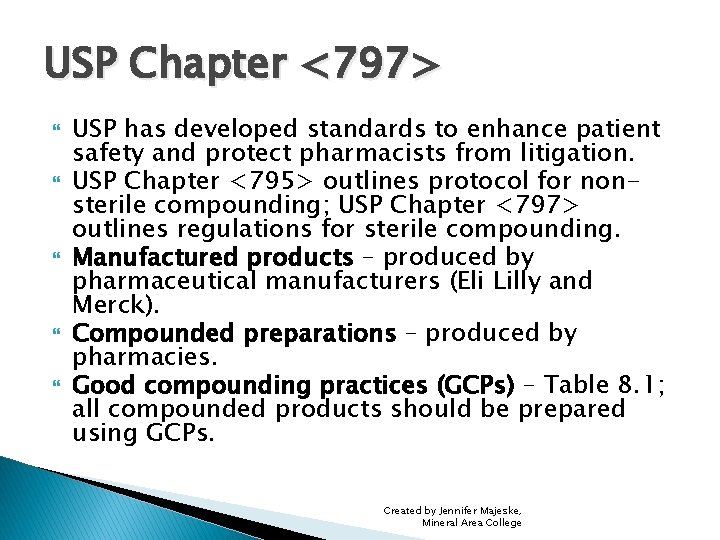 USP Chapter <797>

USP has developed standards to enhance patient safety and protect pharmacists from litigation.

USP Chapter <795> outlines protocol for non-sterile compounding; USP Chapter <797> outlines regulations for sterile compounding.

Manufactured products – produced by pharmaceutical manufacturers (Eli Lilly and Merck).

Compounded preparations – produced by pharmacies.

Good compounding practices (GCPs) – Table 8.1; all compounded products should be prepared using GCPs.

Created by Jennifer Majeske, Mineral Area College